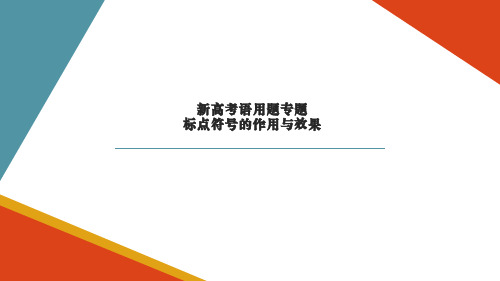 新高考语用题专题
标点符号的作用与效果